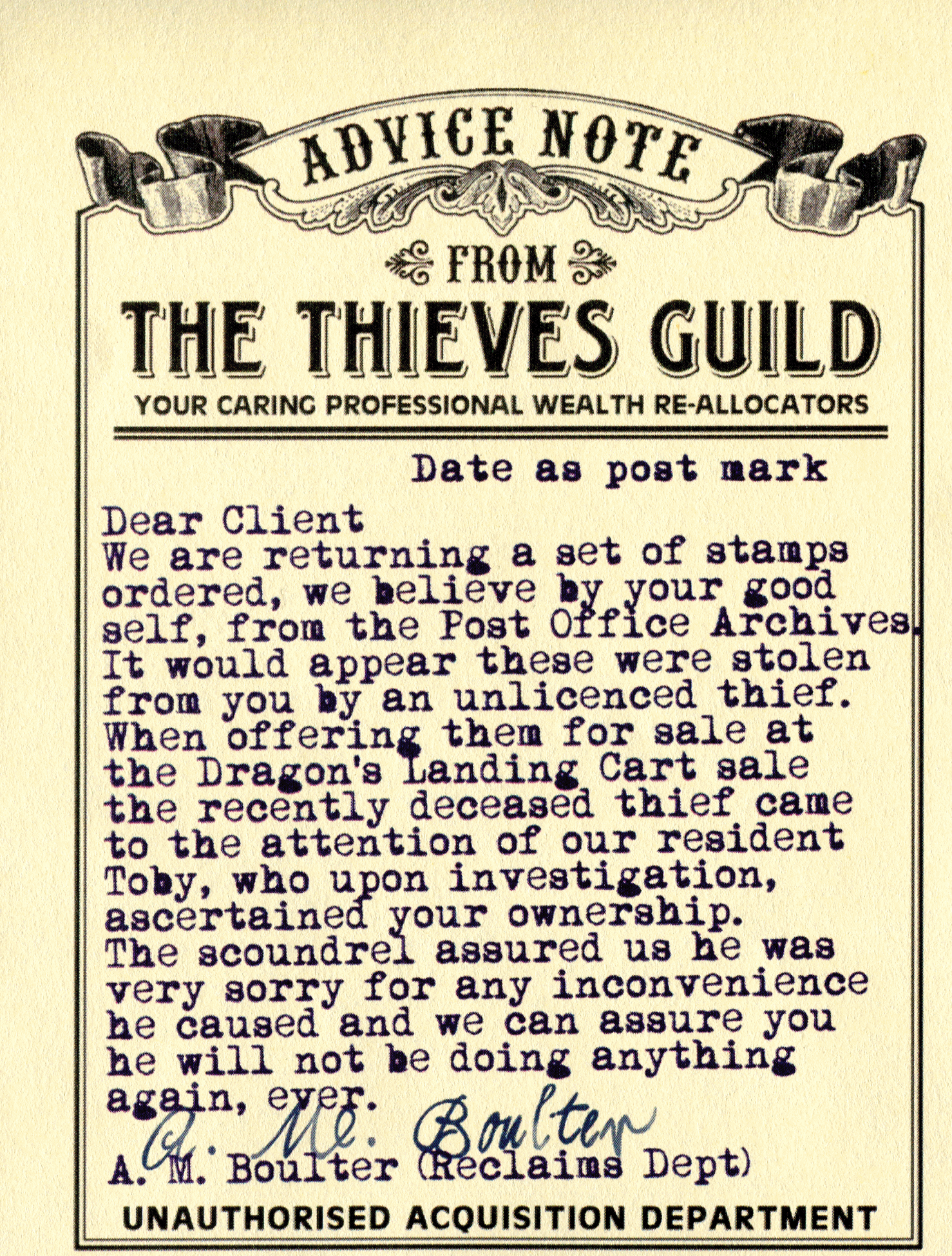 ADVICE NOTE

FROM

THE THIEVES GUILD

YOUR CARING PROFESSIONAL WEALTH RE-ALLOCATORS

Date as post mark

Dear Client
We are returning a set of stamps ordered, we believe by your good self, from the Post Office Archives. It would appear these were stolen from you by an unlicenced thief. When offering them for sale at the Dragon's Landing Cart sale the recently deceased thief came to the attention of our resident Toby, who upon investigation, ascertained your ownership. The scoundrel assured us he was very sorry for any inconvenience he caused and we can assure you he will not be doing anything again, ever.

A. M. Boulter

A. M. Boulter (Reclaims Dept)

UNAUTHORISED ACQUISITION DEPARTMENT